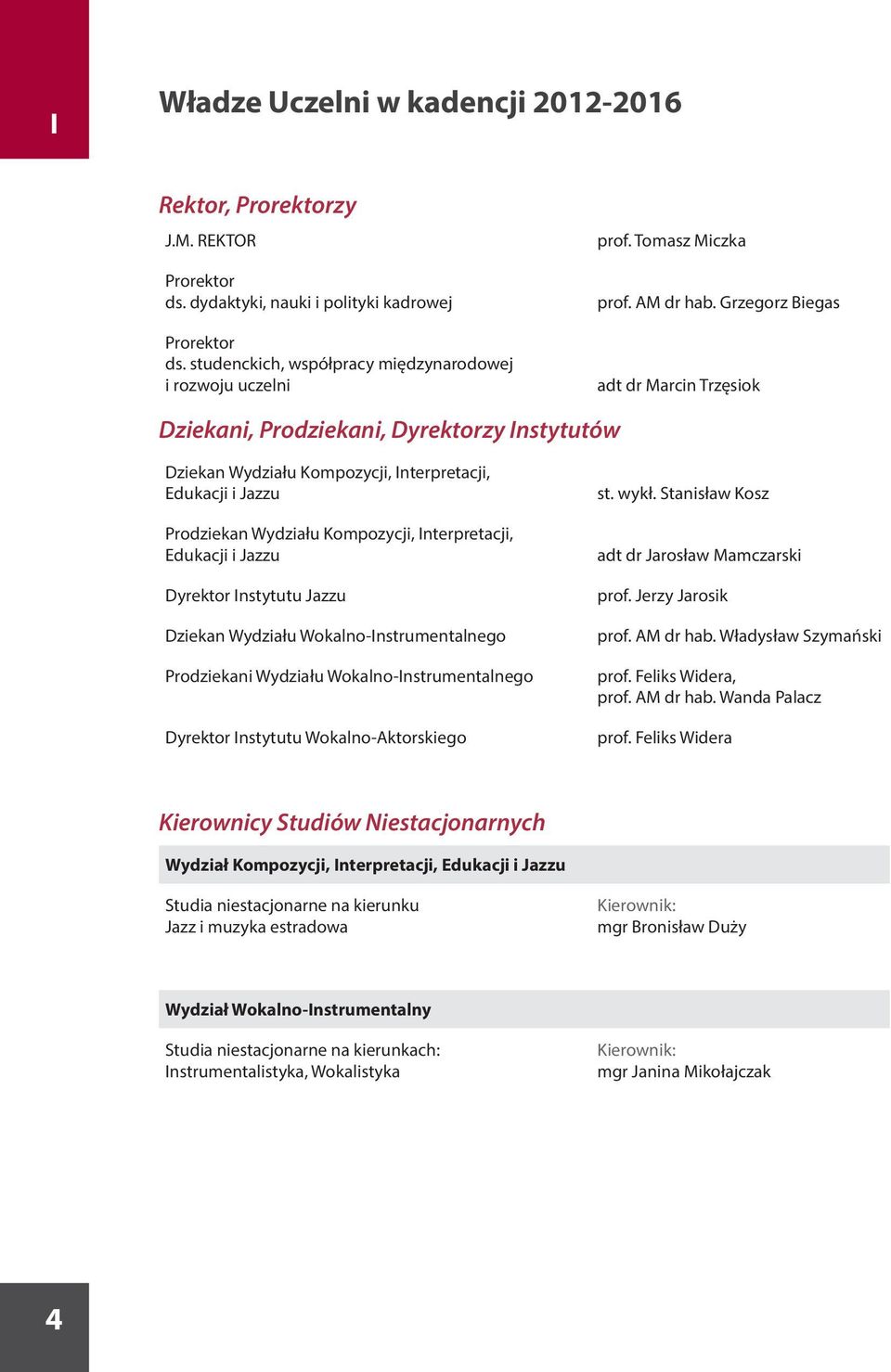 I

Władze Uczelni w kadencji 2012-2016

Rektor, Prorektorzy

J.M. REKTOR

prof. Tomasz Miczka

Prorektor
ds. dydaktyki, nauki i polityki kadrowej

prof. AM dr hab. Grzegorz Biegas

Prorektor
ds. studenckich, współpracy międzynarodowej i rozwoju uczelni

adt dr Marcin Trzęsiok

Dziekani, Prodziekani, Dyrektorzy Instytutów

Dziekan Wydziału Kompozycji, Interpretacji, Edukacji i Jazzu

st. wykł. Stanisław Kosz

Prodziekan Wydziału Kompozycji, Interpretacji, Edukacji i Jazzu

adt dr Jarosław Mamczarski

Dyrektor Instytutu Jazzu

prof. Jerzy Jarosik

Dziekan Wydziału Wokalno-Instrumentalnego

prof. AM dr hab. Władysław Szymański

Prodziekani Wydziału Wokalno-Instrumentalnego

prof. Feliks Widera,
prof. AM dr hab. Wanda Palacz

Dyrektor Instytutu Wokalno-Aktorskiego

prof. Feliks Widera

Kierownicy Studiów Niestacjonarnych

Wydział Kompozycji, Interpretacji, Edukacji i Jazzu

Studia niestacjonarne na kierunku
Jazz i muzyka estradowa

Kierownik:
mgr Bronisław Duży

Wydział Wokalno-Instrumentalny

Studia niestacjonarne na kierunkach:
Instrumentalistyka, Wokalistyka

Kierownik:
mgr Janina Mikołajczak

4